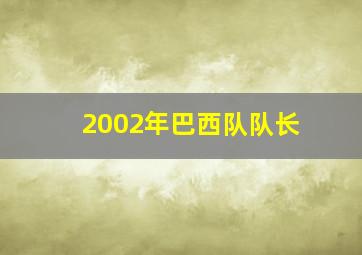 2002年巴西队队长